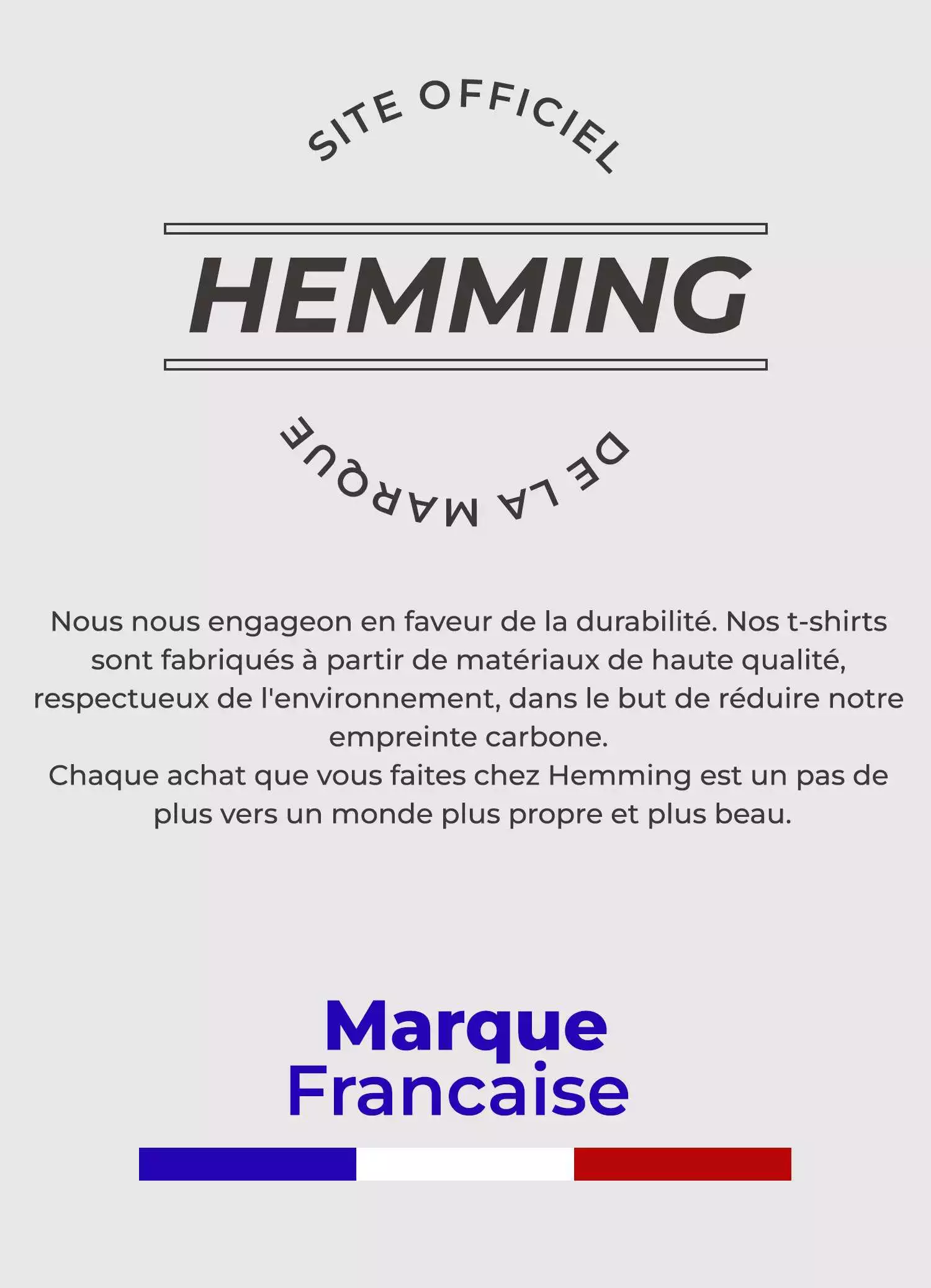 SITE OFFICIEL

HEMMING

DE LA MARQUE

Nous nous engageon en faveur de la durabilité. Nos t-shirts sont fabriqués à partir de matériaux de haute qualité, respectueux de l'environnement, dans le but de réduire notre empreinte carbone.
Chaque achat que vous faites chez Hemming est un pas de plus vers un monde plus propre et plus beau.

Marque
Francaise